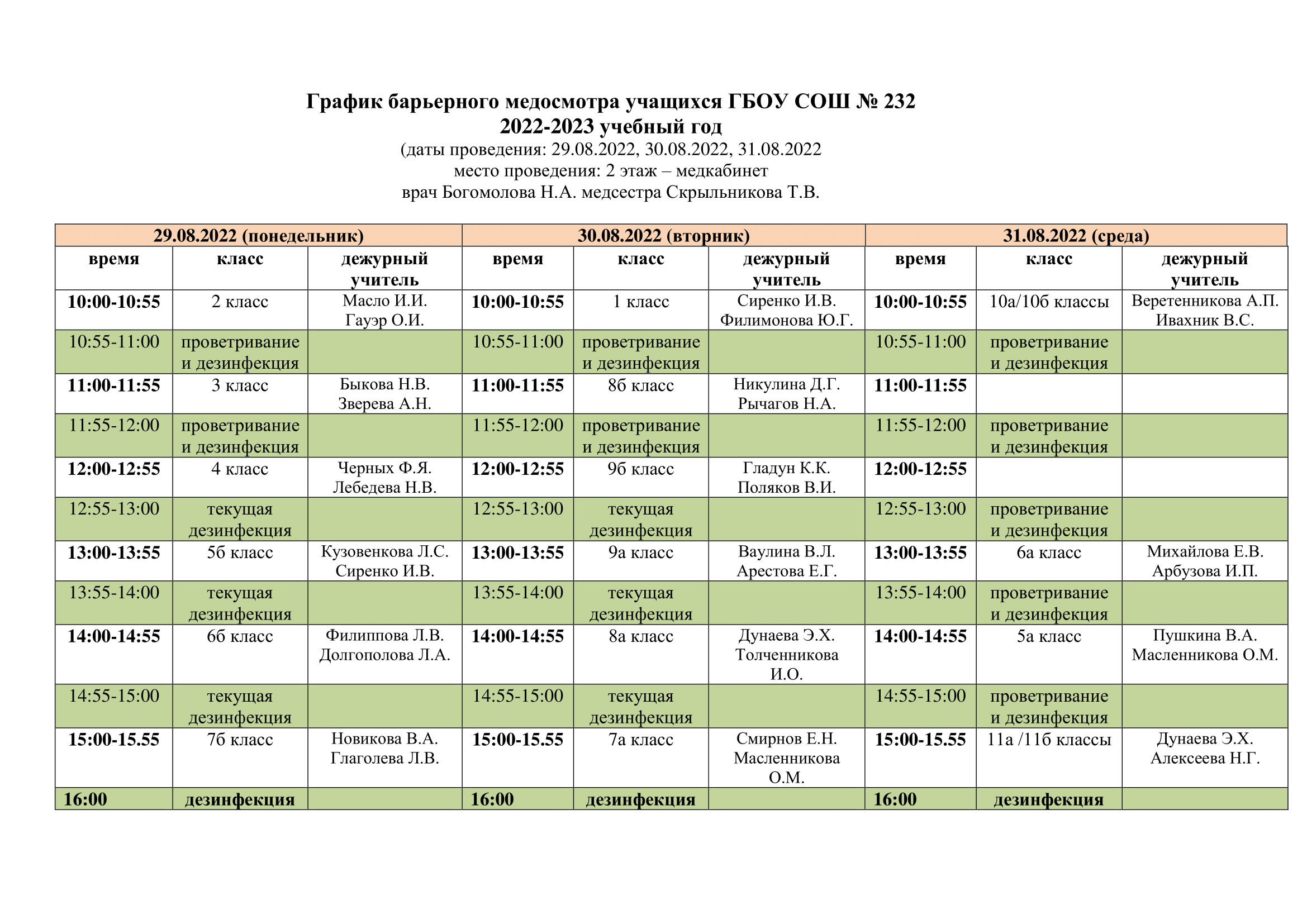 График барьерного медосмотра учащихся ГБОУ СОШ № 232
2022-2023 учебный год
(даты проведения: 29.08.2022, 30.08.2022, 31.08.2022
место проведения: 2 этаж – медкабинет
врач Богомолова Н.А. медсестра Скрыльникова Т.В.

| 29.08.2022 (понедельник) | | | 30.08.2022 (вторник) | | | 31.08.2022 (среда) | | |
|---|---|---|---|---|---|---|---|---|
| время | класс | дежурный учитель | время | класс | дежурный учитель | время | класс | дежурный учитель |
| 10:00-10:55 | 2 класс | Масло И.И. Гауэр О.И. | 10:00-10:55 | 1 класс | Сиренко И.В. Филимонова Ю.Г. | 10:00-10:55 | 10а/10б классы | Веретенникова А.П. Ивахник В.С. |
| 10:55-11:00 | проветривание и дезинфекция | | 10:55-11:00 | проветривание и дезинфекция | | 10:55-11:00 | проветривание и дезинфекция | |
| 11:00-11:55 | 3 класс | Быкова Н.В. Зверева А.Н. | 11:00-11:55 | 8б класс | Никулина Д.Г. Рычагов Н.А. | 11:00-11:55 | | |
| 11:55-12:00 | проветривание и дезинфекция | | 11:55-12:00 | проветривание и дезинфекция | | 11:55-12:00 | проветривание и дезинфекция | |
| 12:00-12:55 | 4 класс | Черных Ф.Я. Лебедева Н.В. | 12:00-12:55 | 9б класс | Гладун К.К. Поляков В.И. | 12:00-12:55 | | |
| 12:55-13:00 | текущая дезинфекция | | 12:55-13:00 | текущая дезинфекция | | 12:55-13:00 | проветривание и дезинфекция | |
| 13:00-13:55 | 5б класс | Кузовенкова Л.С. Сиренко И.В. | 13:00-13:55 | 9а класс | Ваулина В.Л. Арестова Е.Г. | 13:00-13:55 | 6а класс | Михайлова Е.В. Арбузова И.П. |
| 13:55-14:00 | текущая дезинфекция | | 13:55-14:00 | текущая дезинфекция | | 13:55-14:00 | проветривание и дезинфекция | |
| 14:00-14:55 | 6б класс | Филиппова Л.В. Долгополова Л.А. | 14:00-14:55 | 8а класс | Дунаева Э.Х. Толченникова И.О. | 14:00-14:55 | 5а класс | Пушкина В.А. Масленникова О.М. |
| 14:55-15:00 | текущая дезинфекция | | 14:55-15:00 | текущая дезинфекция | | 14:55-15:00 | проветривание и дезинфекция | |
| 15:00-15.55 | 7б класс | Новикова В.А. Глаголева Л.В. | 15:00-15.55 | 7а класс | Смирнов Е.Н. Масленникова О.М. | 15:00-15.55 | 11а /11б классы | Дунаева Э.Х. Алексеева Н.Г. |
| 16:00 | дезинфекция | | 16:00 | дезинфекция | | 16:00 | дезинфекция | |